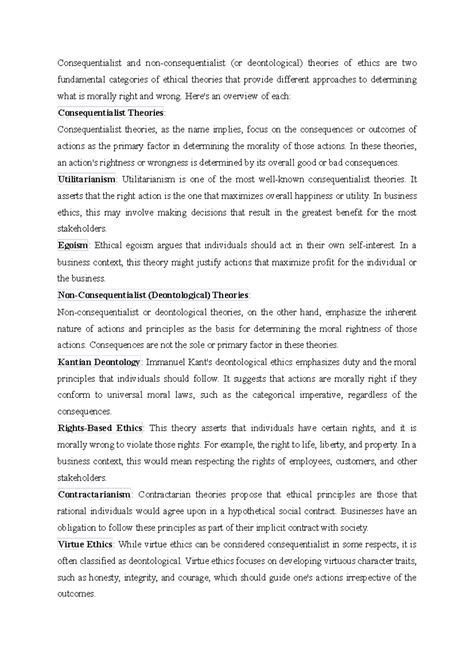 Consequentialist and non-consequentialist (or deontological) theories of ethics are two fundamental categories of ethical theories that provide different approaches to determining what is morally right and wrong. Here's an overview of each:

Consequentialist Theories:

Consequentialist theories, as the name implies, focus on the consequences or outcomes of actions as the primary factor in determining the morality of those actions. In these theories, an action's rightness or wrongness is determined by its overall good or bad consequences.

Utilitarianism: Utilitarianism is one of the most well-known consequentialist theories. It asserts that the right action is the one that maximizes overall happiness or utility. In business ethics, this may involve making decisions that result in the greatest benefit for the most stakeholders.

Egoism: Ethical egoism argues that individuals should act in their own self-interest. In a business context, this theory might justify actions that maximize profit for the individual or the business.

Non-Consequentialist (Deontological) Theories:

Non-consequentialist or deontological theories, on the other hand, emphasize the inherent nature of actions and principles as the basis for determining the moral rightness of those actions. Consequences are not the sole or primary factor in these theories.

Kantian Deontology: Immanuel Kant's deontological ethics emphasizes duty and the moral principles that individuals should follow. It suggests that actions are morally right if they conform to universal moral laws, such as the categorical imperative, regardless of the consequences.

Rights-Based Ethics: This theory asserts that individuals have certain rights, and it is morally wrong to violate those rights. For example, the right to life, liberty, and property. In a business context, this would mean respecting the rights of employees, customers, and other stakeholders.

Contractarianism: Contractarian theories propose that ethical principles are those that rational individuals would agree upon in a hypothetical social contract. Businesses have an obligation to follow these principles as part of their implicit contract with society.

Virtue Ethics: While virtue ethics can be considered consequentialist in some respects, it is often classified as deontological. Virtue ethics focuses on developing virtuous character traits, such as honesty, integrity, and courage, which should guide one's actions irrespective of the outcomes.